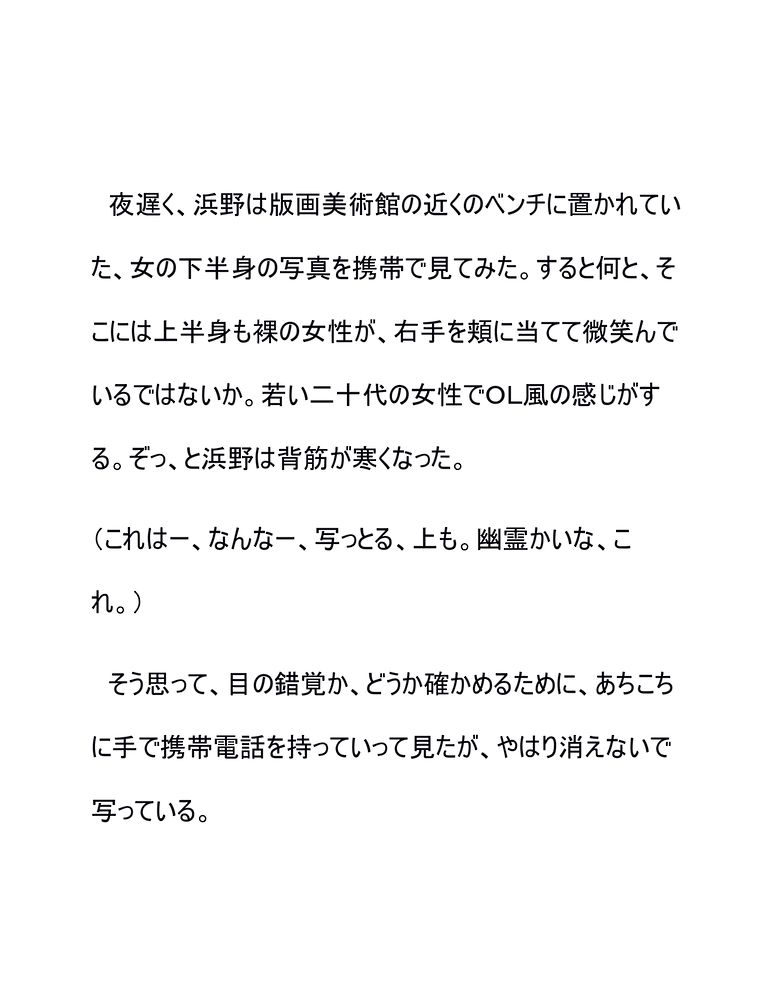 夜遅く、浜野は版画美術館の近くのベンチに置かれていた、女の下半身の写真を携帯で見てみた。すると何と、そこには上半身も裸の女性が、右手を頬に当てて微笑んでいるではないか。若い二十代の女性でOL風の感じがする。ぞっ、と浜野は背筋が寒くなった。

（これはー、なんなー、写っとる、上も。幽霊かいな、これ。）

そう思って、目の錯覚か、どうか確かめるために、あちこちに手で携帯電話を持っていって見たが、やはり消えないで写っている。